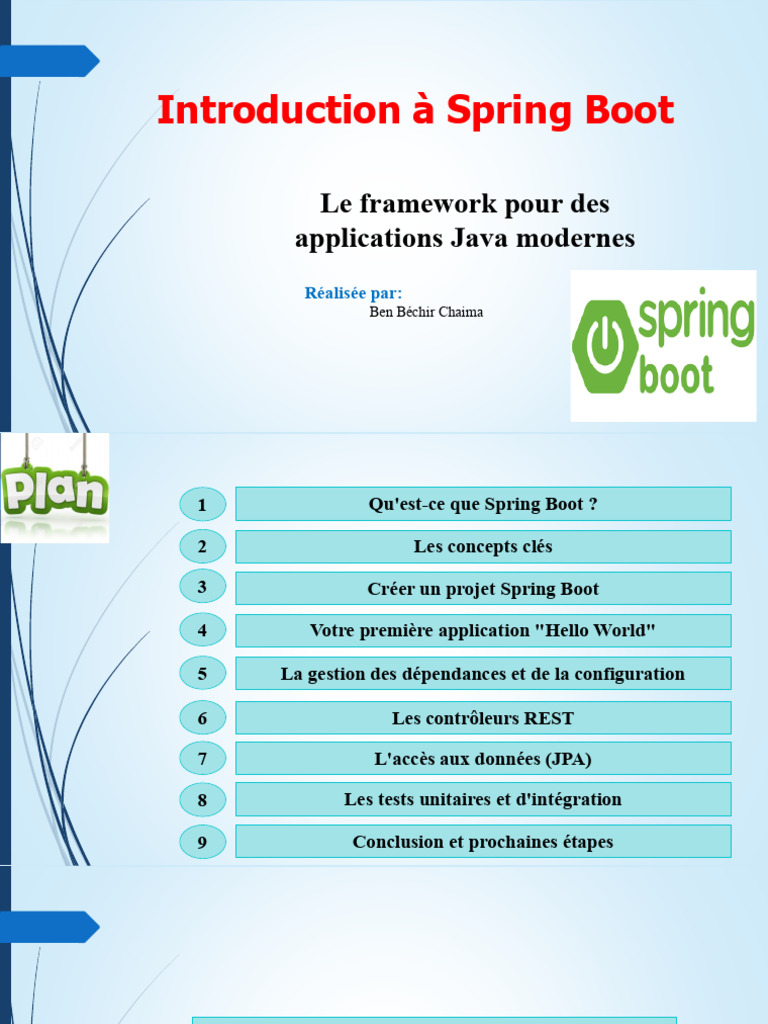 Introduction à Spring Boot

Le framework pour des applications Java modernes

Réalisée par:
Ben Béchir Chaima

spring boot

Plan

1
Qu'est-ce que Spring Boot ?

2
Les concepts clés

3
Créer un projet Spring Boot

4
Votre première application "Hello World"

5
La gestion des dépendances et de la configuration

6
Les contrôleurs REST

7
L'accès aux données (JPA)

8
Les tests unitaires et d'intégration

9
Conclusion et prochaines étapes